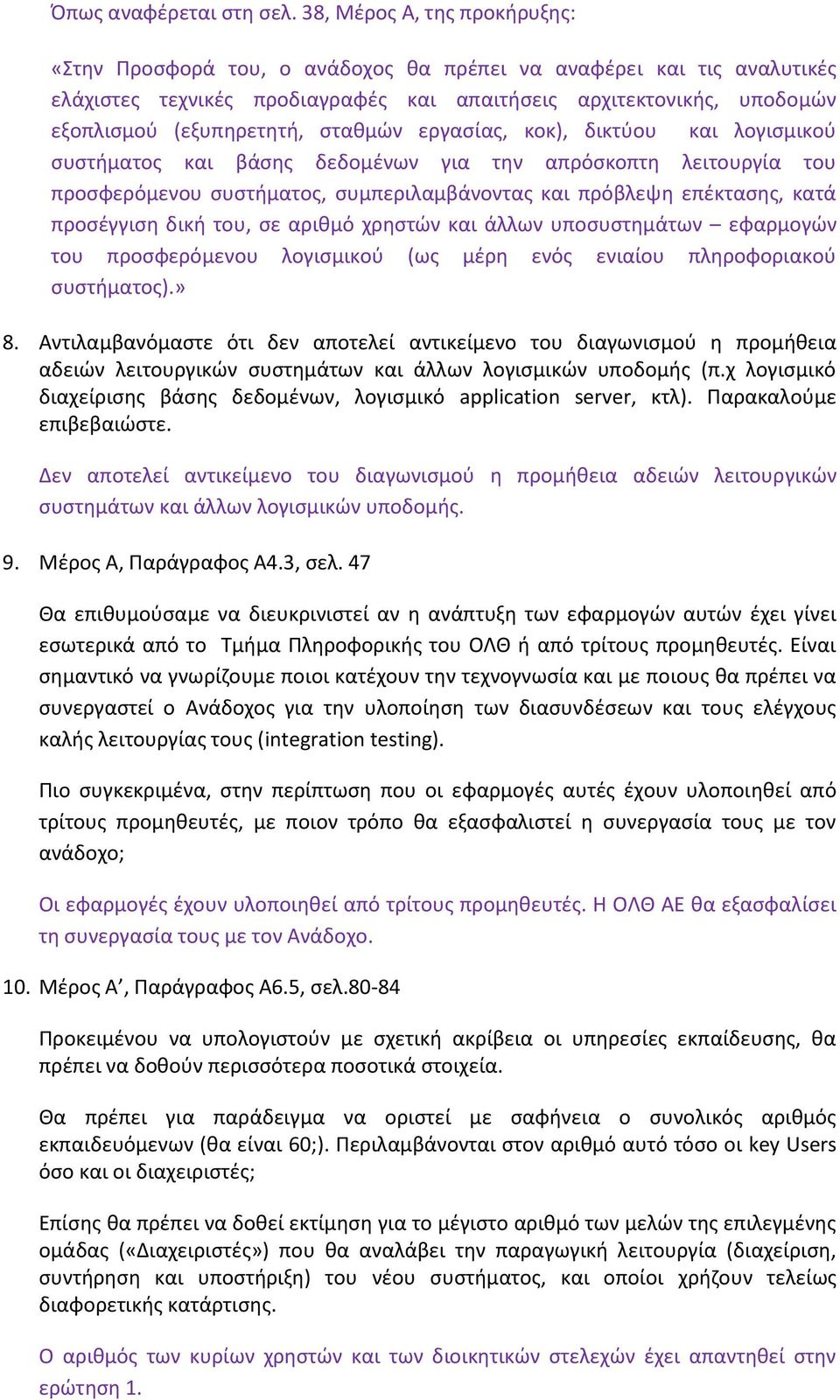 Όπως αναφέρεται στη σελ. 38, Μέρος Α, της προκήρυξης:

«Στην Προσφορά του, ο ανάδοχος θα πρέπει να αναφέρει και τις αναλυτικές ελάχιστες τεχνικές προδιαγραφές και απαιτήσεις αρχιτεκτονικής, υποδομών εξοπλισμού (εξυπηρετητή, σταθμών εργασίας, κοκ), δικτύου και λογισμικού συστήματος και βάσης δεδομένων για την απρόσκοπτη λειτουργία του προσφερόμενου συστήματος, συμπεριλαμβάνοντας και πρόβλεψη επέκτασης, κατά προσέγγιση δική του, σε αριθμό χρηστών και άλλων υποσυστημάτων – εφαρμογών του προσφερόμενου λογισμικού (ως μέρη ενός ενιαίου πληροφοριακού συστήματος).»

8. Αντιλαμβανόμαστε ότι δεν αποτελεί αντικείμενο του διαγωνισμού η προμήθεια αδειών λειτουργικών συστημάτων και άλλων λογισμικών υποδομής (π.χ λογισμικό διαχείρισης βάσης δεδομένων, λογισμικό application server, κτλ). Παρακαλούμε επιβεβαιώστε.

Δεν αποτελεί αντικείμενο του διαγωνισμού η προμήθεια αδειών λειτουργικών συστημάτων και άλλων λογισμικών υποδομής.

9. Μέρος Α, Παράγραφος Α4.3, σελ. 47

Θα επιθυμούσαμε να διευκρινιστεί αν η ανάπτυξη των εφαρμογών αυτών έχει γίνει εσωτερικά από το Τμήμα Πληροφορικής του ΟΛΘ ή από τρίτους προμηθευτές. Είναι σημαντικό να γνωρίζουμε ποιοι κατέχουν την τεχνογνωσία και με ποιους θα πρέπει να συνεργαστεί ο Ανάδοχος για την υλοποίηση των διασυνδέσεων και τους ελέγχους καλής λειτουργίας τους (integration testing).

Πιο συγκεκριμένα, στην περίπτωση που οι εφαρμογές αυτές έχουν υλοποιηθεί από τρίτους προμηθευτές, με ποιον τρόπο θα εξασφαλιστεί η συνεργασία τους με τον ανάδοχο;

Οι εφαρμογές έχουν υλοποιηθεί από τρίτους προμηθευτές. Η ΟΛΘ ΑΕ θα εξασφαλίσει τη συνεργασία τους με τον Ανάδοχο.

10. Μέρος Α’, Παράγραφος Α6.5, σελ.80-84

Προκειμένου να υπολογιστούν με σχετική ακρίβεια οι υπηρεσίες εκπαίδευσης, θα πρέπει να δοθούν περισσότερα ποσοτικά στοιχεία.

Θα πρέπει για παράδειγμα να οριστεί με σαφήνεια ο συνολικός αριθμός εκπαιδευόμενων (θα είναι 60;). Περιλαμβάνονται στον αριθμό αυτό τόσο οι key Users όσο και οι διαχειριστές;

Επίσης θα πρέπει να δοθεί εκτίμηση για το μέγιστο αριθμό των μελών της επιλεγμένης ομάδας («Διαχειριστές») που θα αναλάβει την παραγωγική λειτουργία (διαχείριση, συντήρηση και υποστήριξη) του νέου συστήματος, και οποίοι χρήζουν τελείως διαφορετικής κατάρτισης.

Ο αριθμός των κυρίων χρηστών και των διοικητικών στελεχών έχει απαντηθεί στην ερώτηση 1.